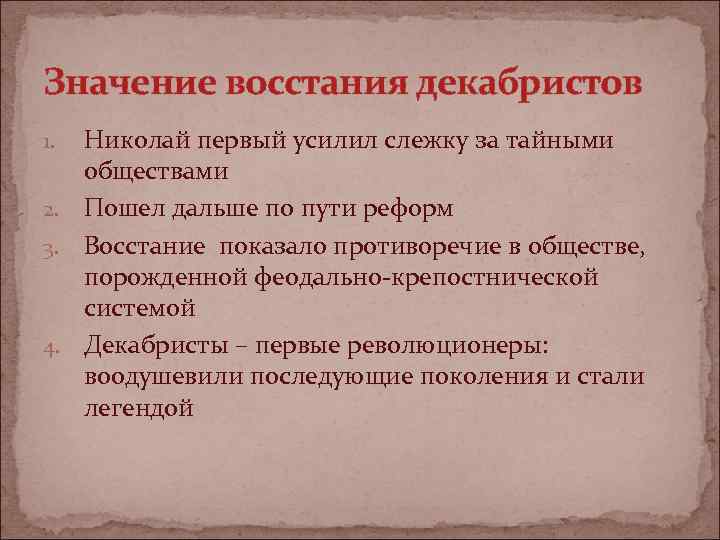 Значение восстания декабристов

1. Николай первый усилил слежку за тайными обществами
2. Пошел дальше по пути реформ
3. Восстание  показало противоречие в обществе, порожденной феодально-крепостнической системой
4. Декабристы – первые революционеры: воодушевили последующие поколения и стали легендой